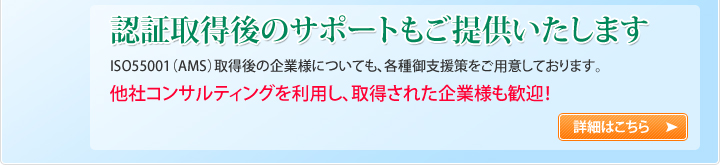 認証取得後のサポートもご提供いたします

ISO55001（AMS）取得後の企業様についても、各種御支援策をご用意しております。

他社コンサルティングを利用し、取得された企業様も歓迎！

詳細はこちら